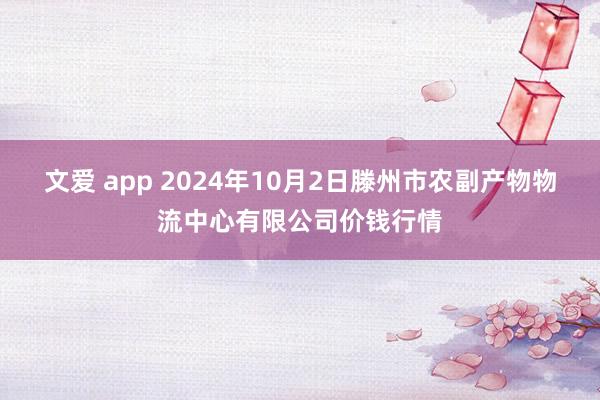 文爱 app 2024年10月2日滕州市农副产物物流中心有限公司价钱行情